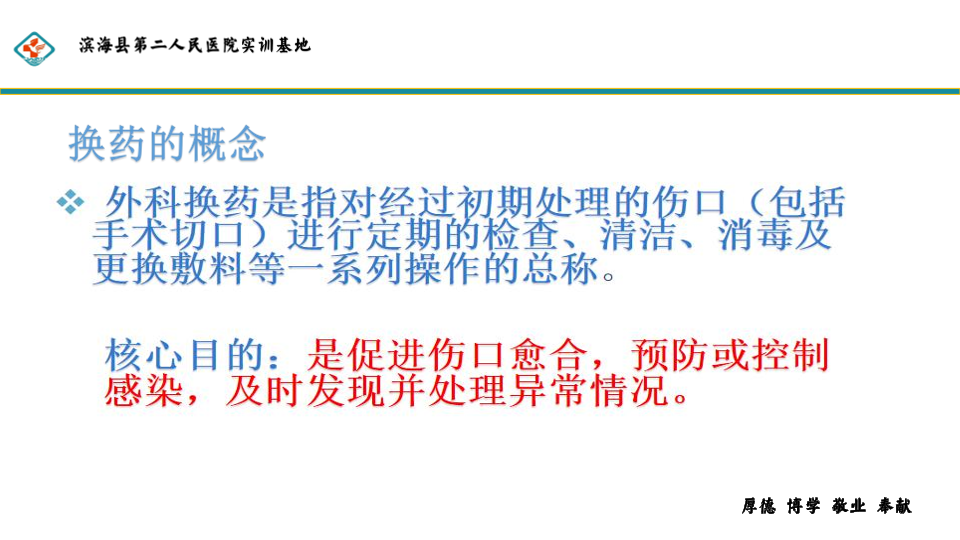 滨海县第二人民医院实训基地

换药的概念

❖ 外科换药是指对经过初期处理的伤口（包括手术切口）进行定期的检查、清洁、消毒及更换敷料等一系列操作的总称。

核心目的：是促进伤口愈合，预防或控制感染，及时发现并处理异常情况。

厚德 博学 敬业 奉献